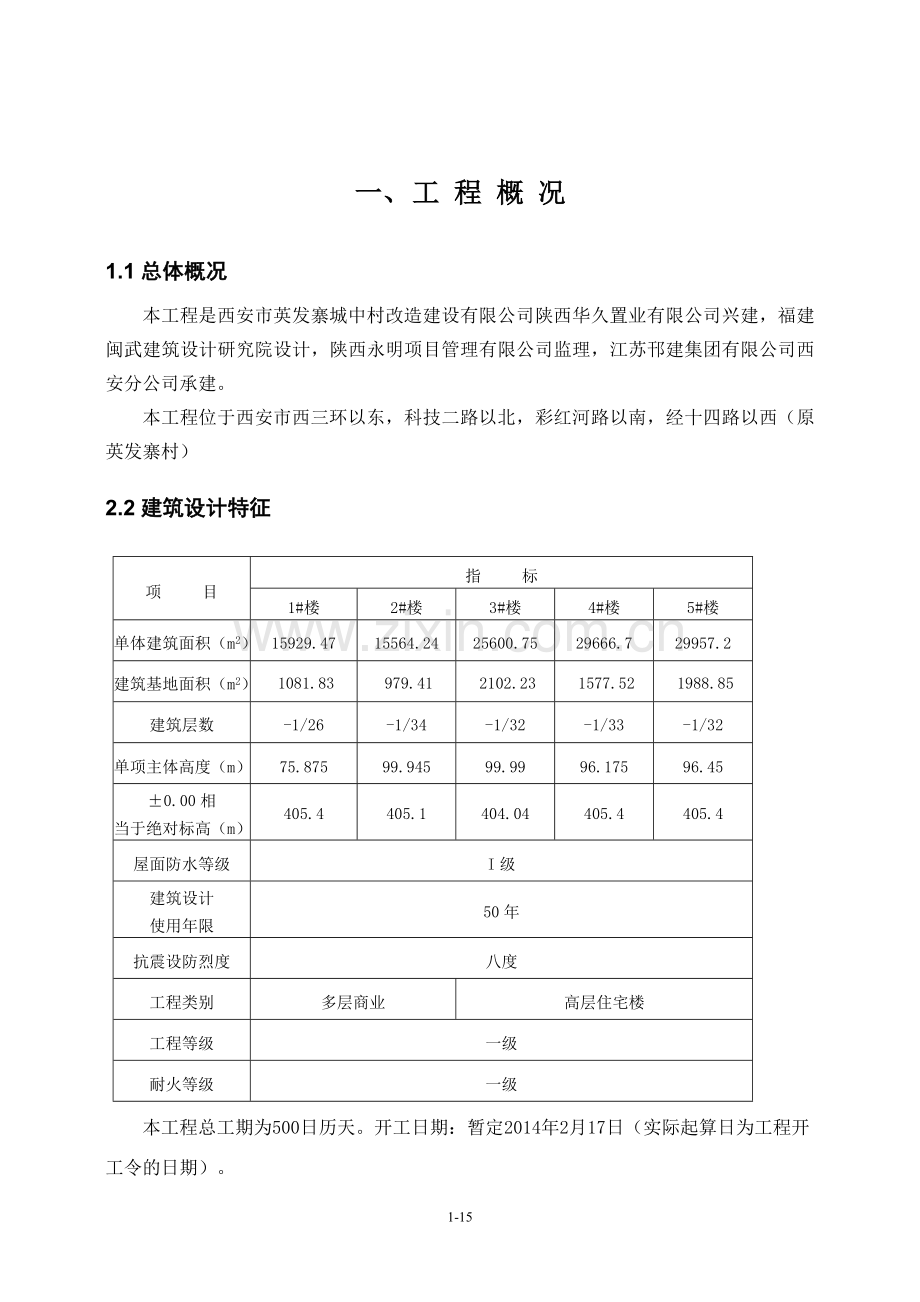 一、工 程 概 况

1.1 总体概况

本工程是西安市英发寨城中村改造建设有限公司陕西华久置业有限公司兴建，福建闽武建筑设计研究院设计，陕西永明项目管理有限公司监理，江苏邗建集团有限公司西安分公司承建。

本工程位于西安市西三环以东，科技二路以北，彩红河路以南，经十四路以西（原英发寨村）

2.2 建筑设计特征

| 项　目 | 指　标 | | | | |
|---|---|---|---|---|---|
| | 1#楼 | 2#楼 | 3#楼 | 4#楼 | 5#楼 |
| 单体建筑面积（$m^2$） | 15929.47 | 15564.24 | 25600.75 | 29666.7 | 29957.2 |
| 建筑基地面积（$m^2$） | 1081.83 | 979.41 | 2102.23 | 1577.52 | 1988.85 |
| 建筑层数 | -1/26 | -1/34 | -1/32 | -1/33 | -1/32 |
| 单项主体高度（m） | 75.875 | 99.945 | 99.99 | 96.175 | 96.45 |
| ±0.00 相当于绝对标高（m） | 405.4 | 405.1 | 404.04 | 405.4 | 405.4 |
| 屋面防水等级 | Ⅰ级 | | | | |
| 建筑设计使用年限 | 50 年 | | | | |
| 抗震设防烈度 | 八度 | | | | |
| 工程类别 | 多层商业 | | 高层住宅楼 | | |
| 工程等级 | 一级 | | | | |
| 耐火等级 | 一级 | | | | |

本工程总工期为500日历天。开工日期：暂定2014年2月17日（实际起算日为工程开工令的日期）。

www.zixin.com.cn

1-15